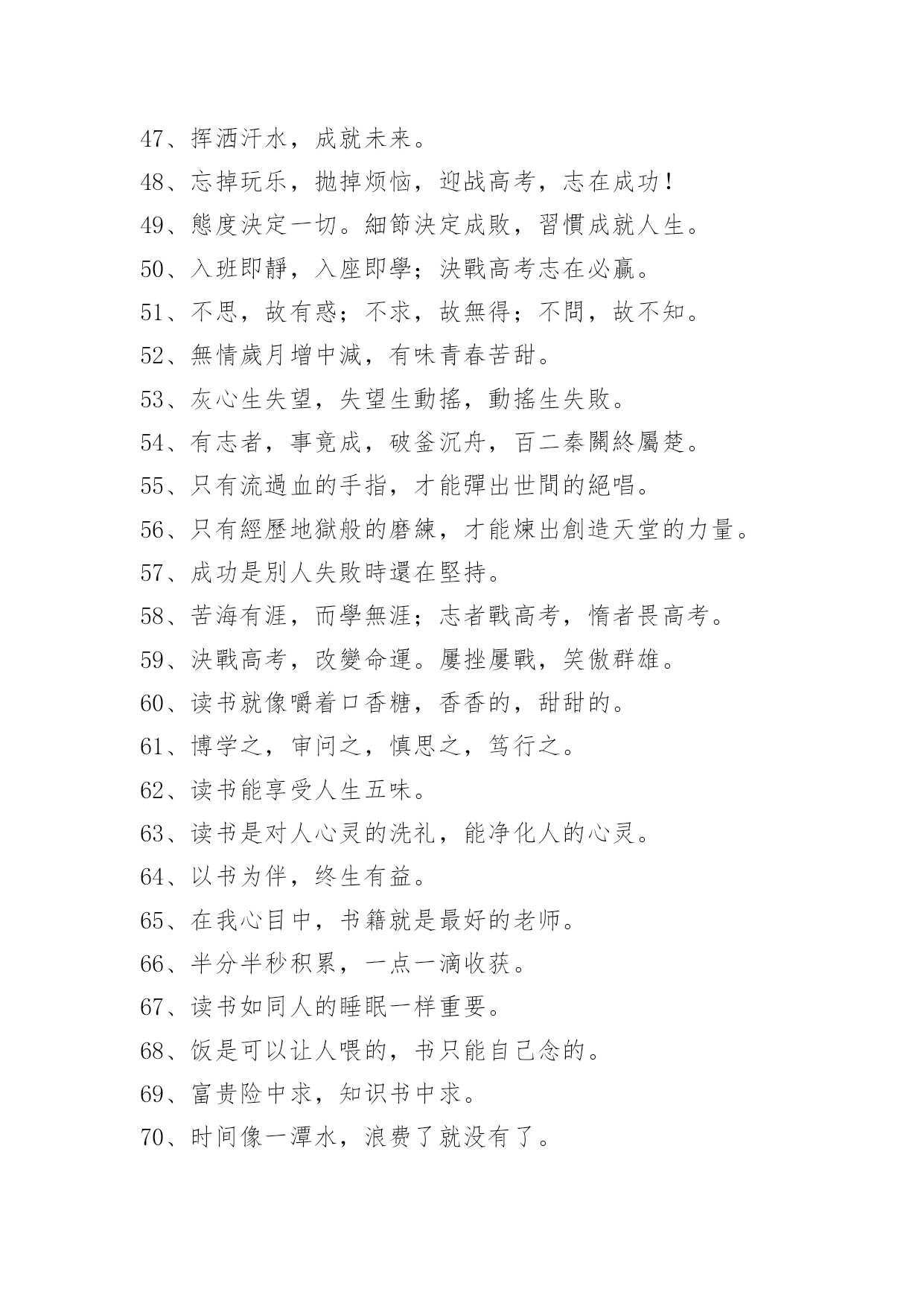 47、挥洒汗水，成就未来。

48、忘掉玩乐，抛掉烦恼，迎战高考，志在成功！

49、態度決定一切。細節決定成敗，習慣成就人生。

50、入班即靜，入座即學；決戰高考志在必贏。

51、不思，故有惑；不求，故無得；不問，故不知。

52、無情歲月增中減，有味青春苦甜。

53、灰心生失望，失望生動搖，動搖生失敗。

54、有志者，事竟成，破釜沉舟，百二秦關終屬楚。

55、只有流過血的手指，才能彈出世間的絕唱。

56、只有經歷地獄般的磨練，才能煉出創造天堂的力量。

57、成功是別人失敗時還在堅持。

58、苦海有涯，而學無涯；志者戰高考，惰者畏高考。

59、決戰高考，改變命運。屢挫屢戰，笑傲群雄。

60、读书就像嚼着口香糖，香香的，甜甜的。

61、博学之，审问之，慎思之，笃行之。

62、读书能享受人生五味。

63、读书是对人心灵的洗礼，能净化人的心灵。

64、以书为伴，终生有益。

65、在我心目中，书籍就是最好的老师。

66、半分半秒积累，一点一滴收获。

67、读书如同人的睡眠一样重要。

68、饭是可以让人喂的，书只能自己念的。

69、富贵险中求，知识书中求。

70、时间像一潭水，浪费了就没有了。